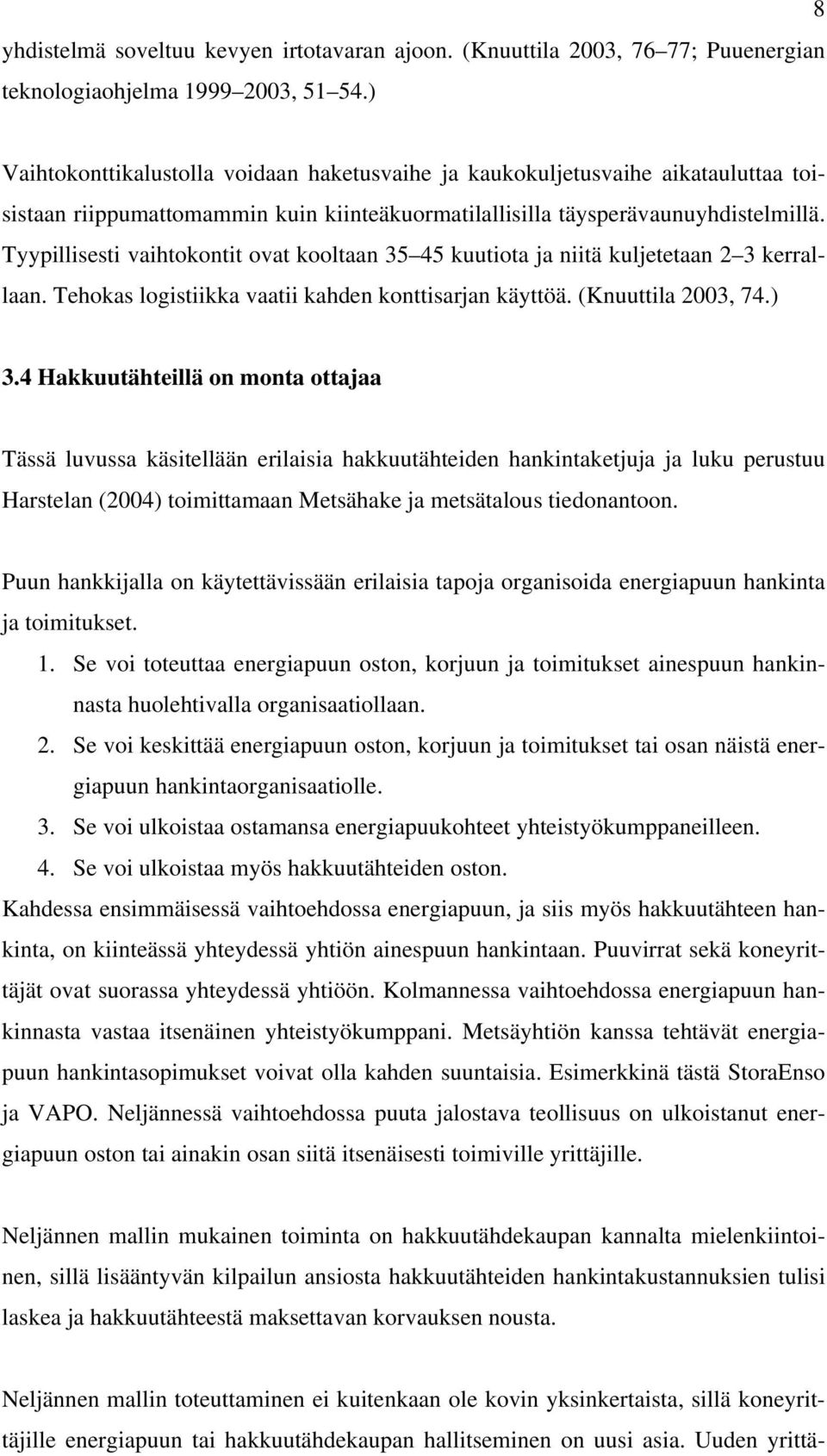 8

yhdistelmä soveltuu kevyen irtotavaran ajoon. (Knuuttila 2003, 76–77; Puuenergian teknologiaohjelma 1999–2003, 51–54.)

Vaihtokonttikalustolla voidaan haketusvaihe ja kaukokuljetusvaihe aikatauluttaa toisistaan riippumattomammin kuin kiinteäkuormatilallisilla täysperävaunuyhdistelmillä. Tyypillisesti vaihtokontit ovat kooltaan 35–45 kuutiota ja niitä kuljetetaan 2–3 kerrallaan. Tehokas logistiikka vaatii kahden konttisarjan käyttöä. (Knuuttila 2003, 74.)

3.4 Hakkuutähteillä on monta ottajaa

Tässä luvussa käsitellään erilaisia hakkuutähteiden hankintaketjuja ja luku perustuu Harstelan (2004) toimittamaan Metsähake ja metsätalous tiedonantoon.

Puun hankkijalla on käytettävissään erilaisia tapoja organisoida energiapuun hankinta ja toimitukset.
1. Se voi toteuttaa energiapuun oston, korjuun ja toimitukset ainespuun hankinnasta huolehtivalla organisaatiollaan.
2. Se voi keskittää energiapuun oston, korjuun ja toimitukset tai osan näistä energiapuun hankintaorganisaatiolle.
3. Se voi ulkoistaa ostamansa energiapuukohteet yhteistyökumppaneilleen.
4. Se voi ulkoistaa myös hakkuutähteiden oston.
Kahdessa ensimmäisessä vaihtoehdossa energiapuun, ja siis myös hakkuutähteen hankinta, on kiinteässä yhteydessä yhtiön ainespuun hankintaan. Puuvirrat sekä koneyrittäjät ovat suorassa yhteydessä yhtiöön. Kolmannessa vaihtoehdossa energiapuun hankinnasta vastaa itsenäinen yhteistyökumppani. Metsäyhtiön kanssa tehtävät energiapuun hankintasopimukset voivat olla kahden suuntaisia. Esimerkkinä tästä StoraEnso ja VAPO. Neljännessä vaihtoehdossa puuta jalostava teollisuus on ulkoistanut energiapuun oston tai ainakin osan siitä itsenäisesti toimiville yrittäjille.

Neljännen mallin mukainen toiminta on hakkuutähdekaupan kannalta mielenkiintoinen, sillä lisääntyvän kilpailun ansiosta hakkuutähteiden hankintakustannuksien tulisi laskea ja hakkuutähteestä maksettavan korvauksen nousta.

Neljännen mallin toteuttaminen ei kuitenkaan ole kovin yksinkertaista, sillä koneyrittäjille energiapuun tai hakkuutähdekaupan hallitseminen on uusi asia. Uuden yrittä-